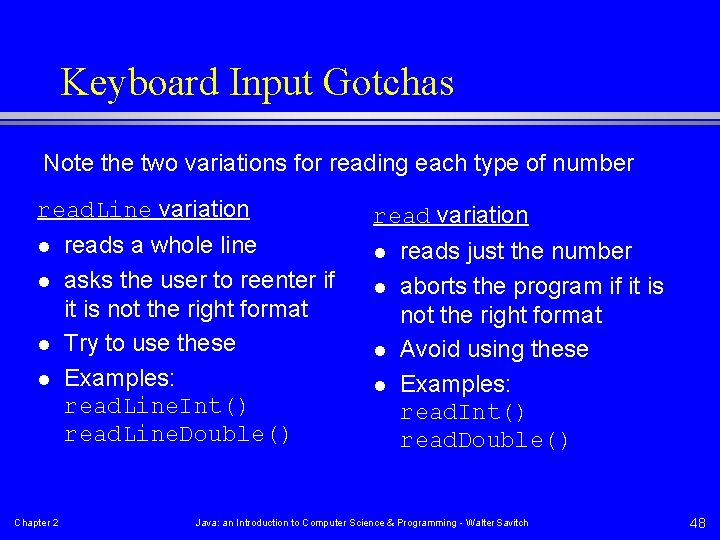 Keyboard Input Gotchas

Note the two variations for reading each type of number

readLine variation

- reads a whole line
- asks the user to reenter if it is not the right format
- Try to use these
- Examples: readLineInt() readLineDouble()

read variation

- reads just the number
- aborts the program if it is not the right format
- Avoid using these
- Examples: readInt() readDouble()

Chapter 2

Java: an Introduction to Computer Science & Programming - Walter Savitch

48